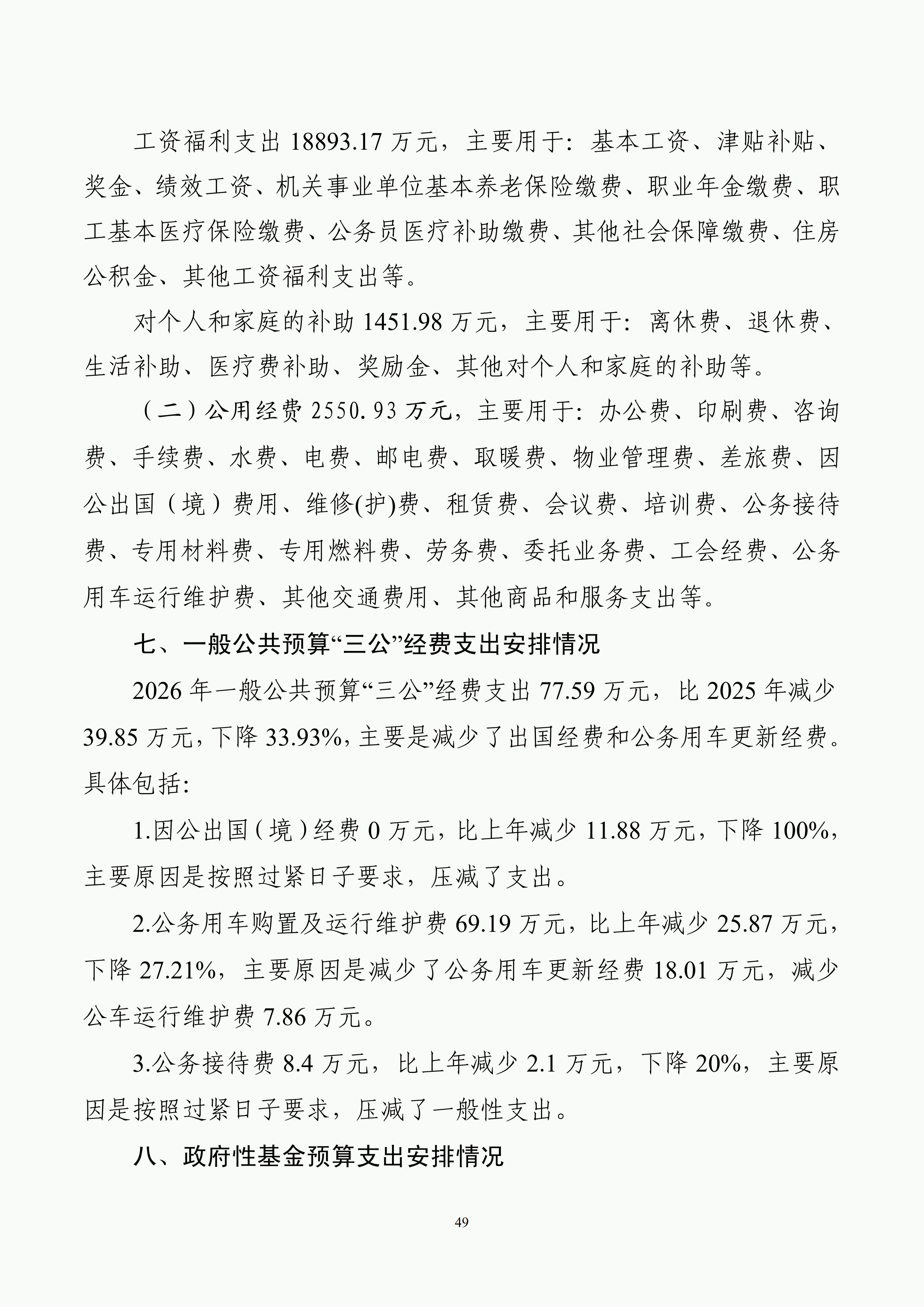 工资福利支出 18893.17 万元，主要用于：基本工资、津贴补贴、奖金、绩效工资、机关事业单位基本养老保险缴费、职业年金缴费、职工基本医疗保险缴费、公务员医疗补助缴费、其他社会保障缴费、住房公积金、其他工资福利支出等。

对个人和家庭的补助 1451.98 万元，主要用于：离休费、退休费、生活补助、医疗费补助、奖励金、其他对个人和家庭的补助等。

（二）公用经费 2550.93 万元，主要用于：办公费、印刷费、咨询费、手续费、水费、电费、邮电费、取暖费、物业管理费、差旅费、因公出国（境）费用、维修(护)费、租赁费、会议费、培训费、公务接待费、专用材料费、专用燃料费、劳务费、委托业务费、工会经费、公务用车运行维护费、其他交通费用、其他商品和服务支出等。

七、一般公共预算“三公”经费支出安排情况

2026 年一般公共预算“三公”经费支出 77.59 万元，比 2025 年减少 39.85 万元，下降 33.93%，主要是减少了出国经费和公务用车更新经费。具体包括：

1.因公出国（境）经费 0 万元，比上年减少 11.88 万元，下降 100%，主要原因是按照过紧日子要求，压减了支出。

2.公务用车购置及运行维护费 69.19 万元，比上年减少 25.87 万元，下降 27.21%，主要原因是减少了公务用车更新经费 18.01 万元，减少公车运行维护费 7.86 万元。

3.公务接待费 8.4 万元，比上年减少 2.1 万元，下降 20%，主要原因是按照过紧日子要求，压减了一般性支出。

八、政府性基金预算支出安排情况

49